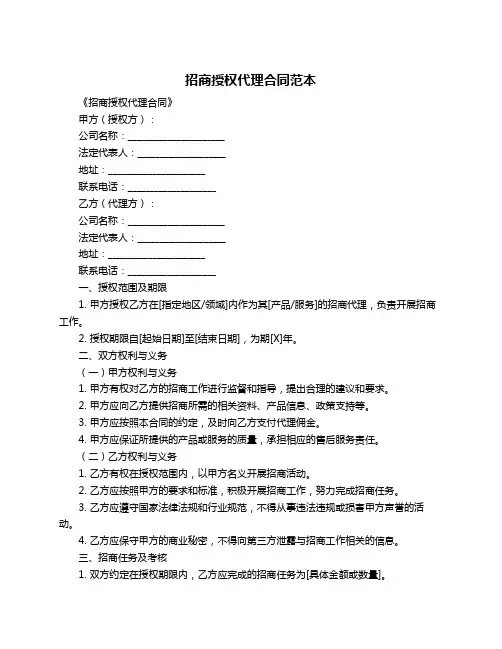 招商授权代理合同范本

《招商授权代理合同》

甲方（授权方）：

公司名称：____________________

法定代表人：__________________

地址：____________________

联系电话：__________________

乙方（代理方）：

公司名称：____________________

法定代表人：__________________

地址：____________________

联系电话：__________________

一、授权范围及期限

1. 甲方授权乙方在[指定地区/领域]内作为其[产品/服务]的招商代理，负责开展招商工作。

2. 授权期限自[起始日期]至[结束日期]，为期[X]年。

二、双方权利与义务

（一）甲方权利与义务

1. 甲方有权对乙方的招商工作进行监督和指导，提出合理的建议和要求。

2. 甲方应向乙方提供招商所需的相关资料、产品信息、政策支持等。

3. 甲方应按照本合同的约定，及时向乙方支付代理佣金。

4. 甲方应保证所提供的产品或服务的质量，承担相应的售后服务责任。

（二）乙方权利与义务

1. 乙方有权在授权范围内，以甲方名义开展招商活动。

2. 乙方应按照甲方的要求和标准，积极开展招商工作，努力完成招商任务。

3. 乙方应遵守国家法律法规和行业规范，不得从事违法违规或损害甲方声誉的活动。

4. 乙方应保守甲方的商业秘密，不得向第三方泄露与招商工作相关的信息。

三、招商任务及考核

1. 双方约定在授权期限内，乙方应完成的招商任务为[具体金额或数量]。